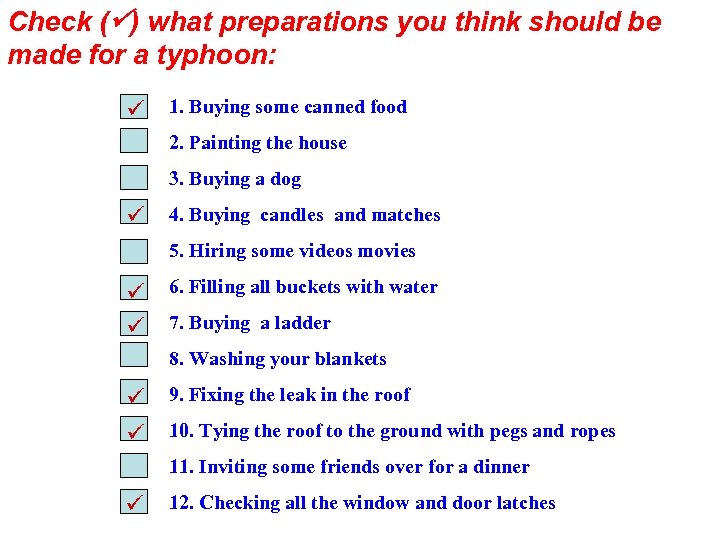 Check (✓) what preparations you think should be made for a typhoon:

☑ 1. Buying some canned food
☐ 2. Painting the house
☐ 3. Buying a dog
☑ 4. Buying candles and matches
☐ 5. Hiring some videos movies
☑ 6. Filling all buckets with water
☑ 7. Buying a ladder
☐ 8. Washing your blankets
☑ 9. Fixing the leak in the roof
☑ 10. Tying the roof to the ground with pegs and ropes
☐ 11. Inviting some friends over for a dinner
☑ 12. Checking all the window and door latches